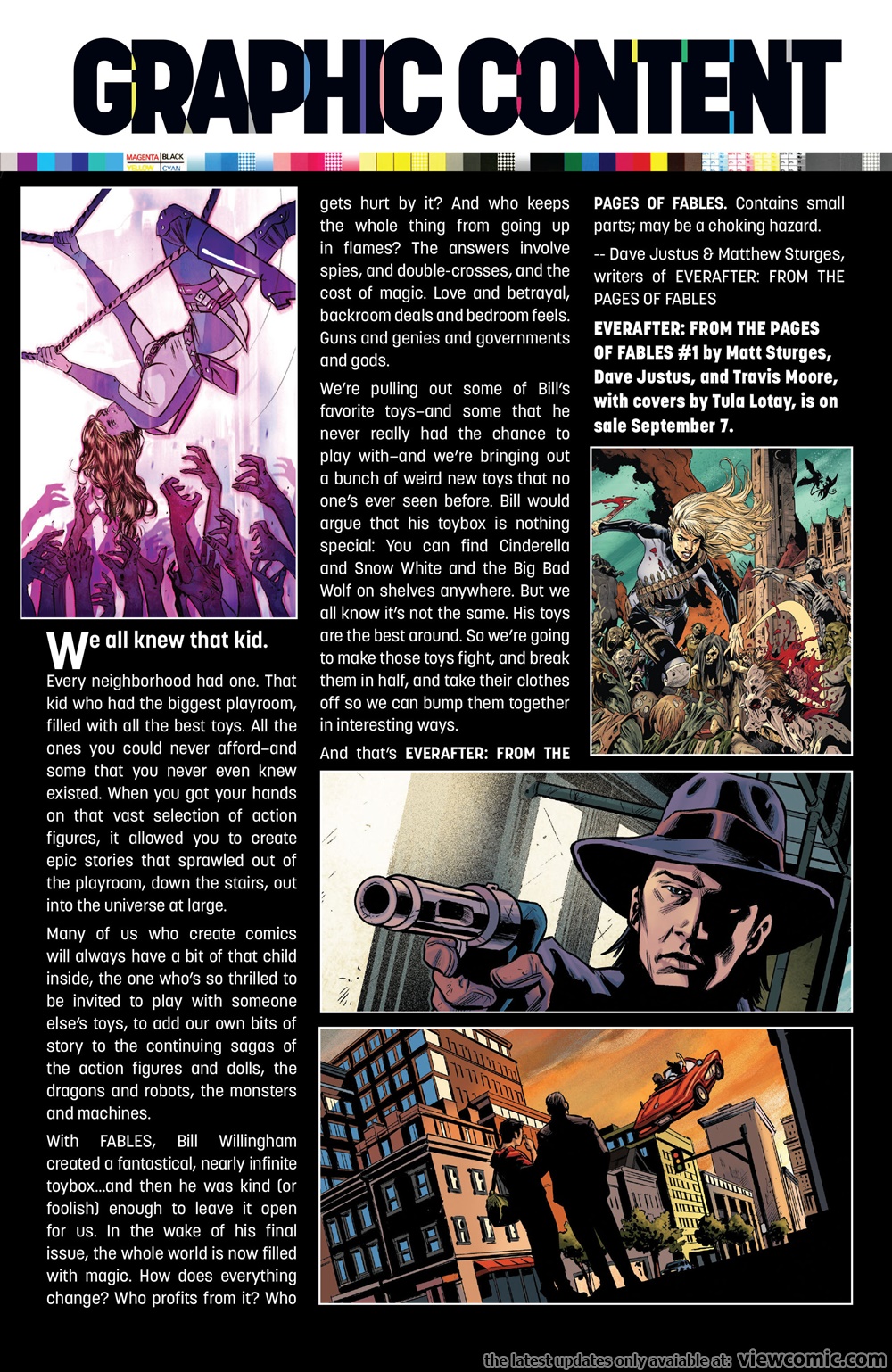 GRAPHIC CONTENT

MAGENTA BLACK YELLOW CYAN

We all knew that kid.

Every neighborhood had one. That kid who had the biggest playroom, filled with all the best toys. All the ones you could never afford–and some that you never even knew existed. When you got your hands on that vast selection of action figures, it allowed you to create epic stories that sprawled out of the playroom, down the stairs, out into the universe at large.

Many of us who create comics will always have a bit of that child inside, the one who's so thrilled to be invited to play with someone else's toys, to add our own bits of story to the continuing sagas of the action figures and dolls, the dragons and robots, the monsters and machines.

With FABLES, Bill Willingham created a fantastical, nearly infinite toybox...and then he was kind (or foolish) enough to leave it open for us. In the wake of his final issue, the whole world is now filled with magic. How does everything change? Who profits from it? Who gets hurt by it? And who keeps the whole thing from going up in flames? The answers involve spies, and double-crosses, and the cost of magic. Love and betrayal, backroom deals and bedroom feels. Guns and genies and governments and gods.

We're pulling out some of Bill's favorite toys–and some that he never really had the chance to play with–and we're bringing out a bunch of weird new toys that no one's ever seen before. Bill would argue that his toybox is nothing special: You can find Cinderella and Snow White and the Big Bad Wolf on shelves anywhere. But we all know it's not the same. His toys are the best around. So we're going to make those toys fight, and break them in half, and take their clothes off so we can bump them together in interesting ways.

And that's EVERAFTER: FROM THE PAGES OF FABLES. Contains small parts; may be a choking hazard.

-- Dave Justus & Matthew Sturges, writers of EVERAFTER: FROM THE PAGES OF FABLES

EVERAFTER: FROM THE PAGES OF FABLES #1 by Matt Sturges, Dave Justus, and Travis Moore, with covers by Tula Lotay, is on sale September 7.

the latest updates only avaiable at: viewcomic.com